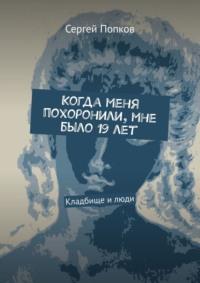 Сергей Попков

КОГДА МЕНЯ ПОХОРОНИЛИ, МНЕ БЫЛО 19 ЛЕТ

Кладбище и люди